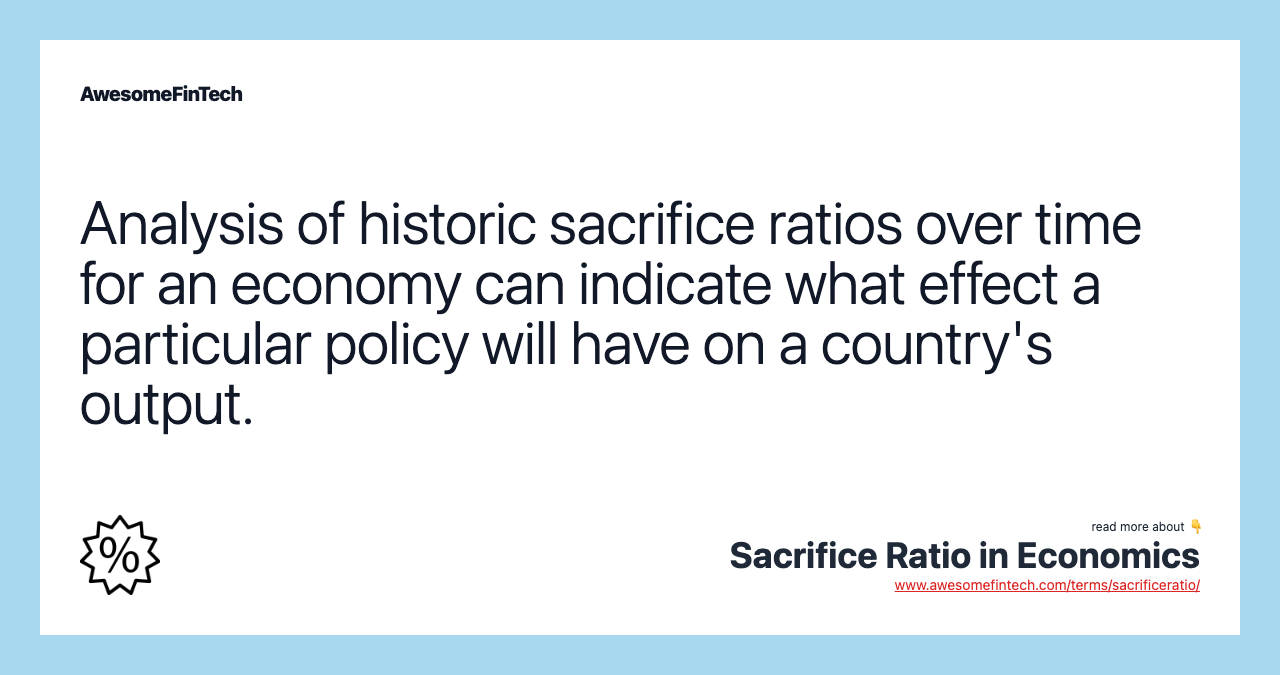 AwesomeFinTech

Analysis of historic sacrifice ratios over time for an economy can indicate what effect a particular policy will have on a country's output.

%

read more about 👇
Sacrifice Ratio in Economics
www.awesomefintech.com/terms/sacrificeratio/